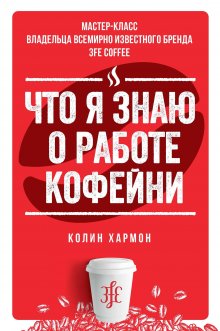 МАСТЕР-КЛАСС
ВЛАДЕЛЬЦА ВСЕМИРНО ИЗВЕСТНОГО БРЕНДА
3FE COFFEE

ЧТО Я ЗНАЮ
О РАБОТЕ
КОФЕЙНИ

КОЛИН ХАРМОН

3FE